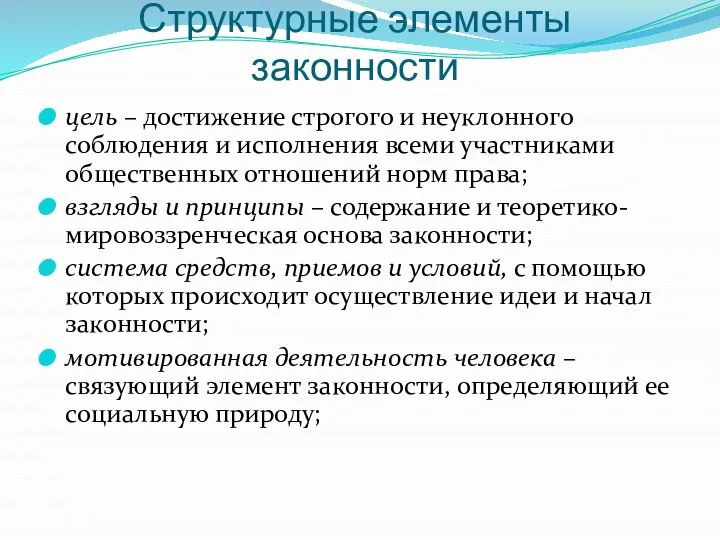 Структурные элементы законности

цель – достижение строгого и неуклонного соблюдения и исполнения всеми участниками общественных отношений норм права;

взгляды и принципы – содержание и теоретико-мировоззренческая основа законности;

система средств, приемов и условий, с помощью которых происходит осуществление идеи и начал законности;

мотивированная деятельность человека – связующий элемент законности, определяющий ее социальную природу;